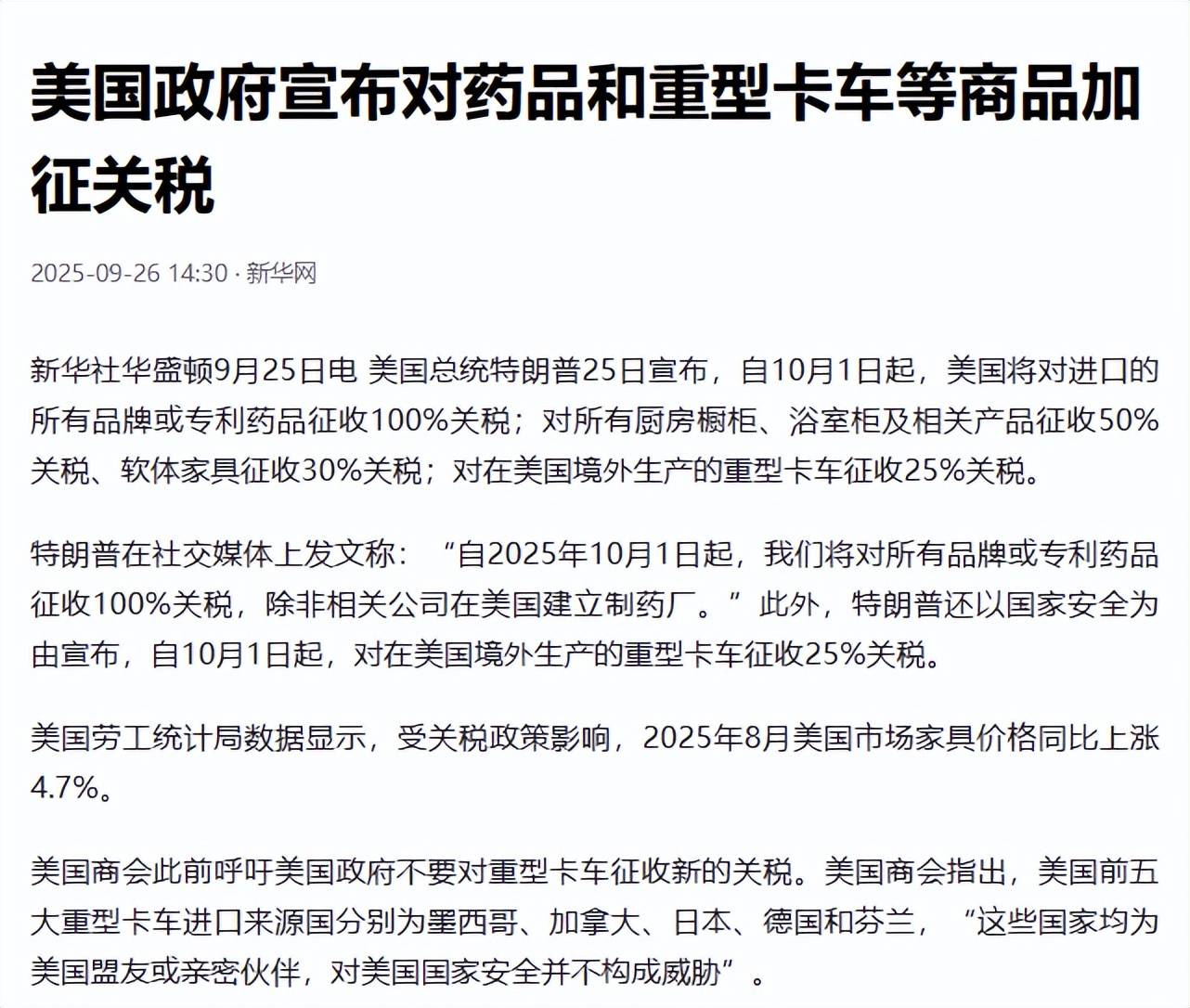 美国政府宣布对药品和重型卡车等商品加征关税

2025-09-26 14:30 · 新华网

新华社华盛顿9月25日电 美国总统特朗普25日宣布，自10月1日起，美国将对进口的所有品牌或专利药品征收100%关税；对所有厨房橱柜、浴室柜及相关产品征收50%关税、软体家具征收30%关税；对在美国境外生产的重型卡车征收25%关税。

特朗普在社交媒体上发文称：“自2025年10月1日起，我们将对所有品牌或专利药品征收100%关税，除非相关公司在美国建立制药厂。”此外，特朗普还以国家安全为由宣布，自10月1日起，对在美国境外生产的重型卡车征收25%关税。

美国劳工统计局数据显示，受关税政策影响，2025年8月美国市场家具价格同比上涨4.7%。

美国商会此前呼吁美国政府不要对重型卡车征收新的关税。美国商会指出，美国前五大重型卡车进口来源国分别为墨西哥、加拿大、日本、德国和芬兰，“这些国家均为美国盟友或亲密伙伴，对美国国家安全并不构成威胁”。